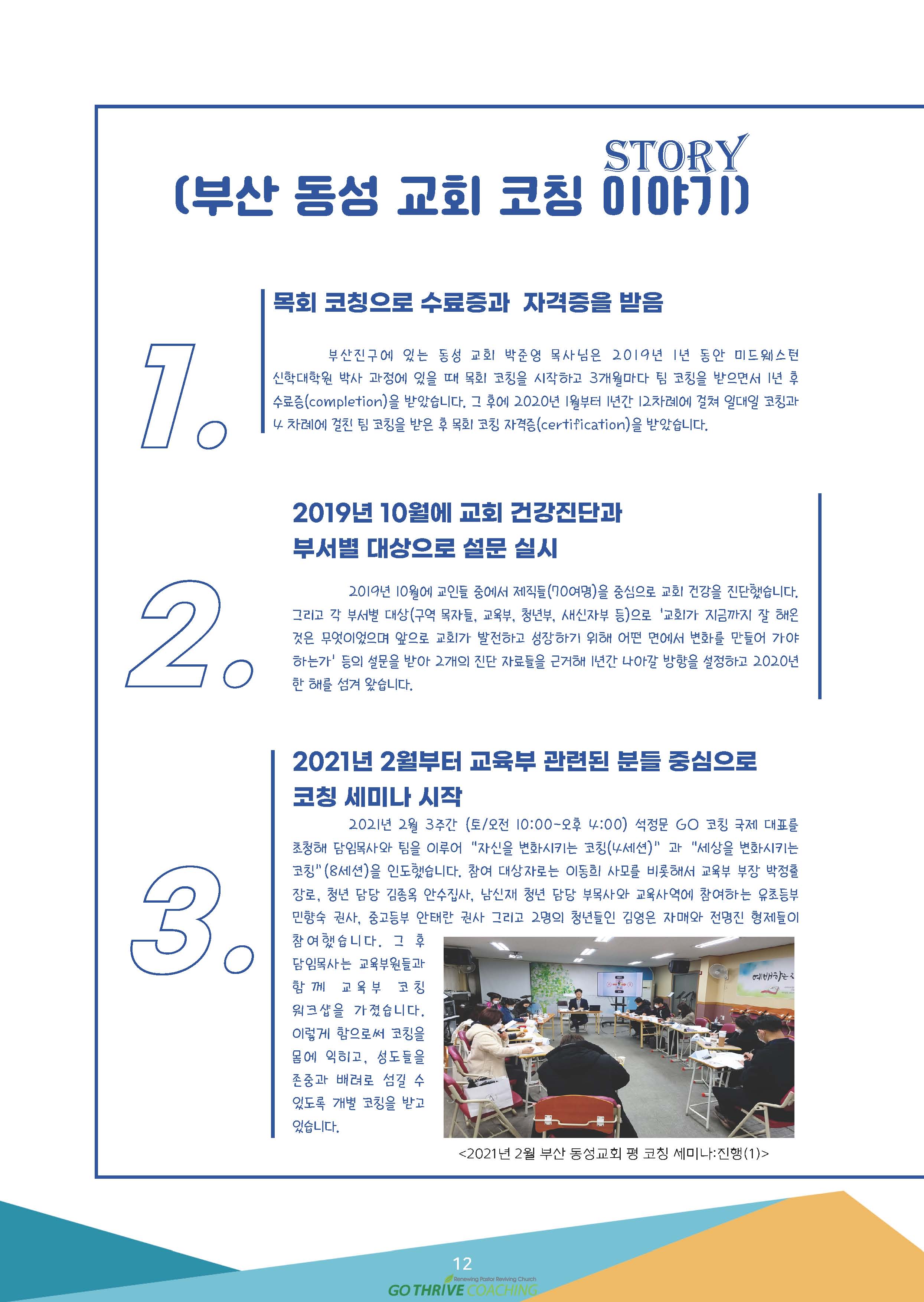 STORY
(부산 동성 교회 코칭 이야기)

1.

목회 코칭으로 수료증과 자격증을 받음

부산진구에 있는 동성 교회 박준영 목사님은 2019년 1년 동안 미드웨스턴 신학대학원 박사 과정에 있을 때 목회 코칭을 시작하고 3개월마다 팀 코칭을 받으면서 1년 후 수료증(completion)을 받았습니다. 그 후에 2020년 1월부터 1년간 12차례에 걸쳐 일대일 코칭과 4 차례에 걸친 팀 코칭을 받은 후 목회 코칭 자격증(certification)을 받았습니다.

2.

2019년 10월에 교회 건강진단과
부서별 대상으로 설문 실시

2019년 10월에 교인들 중에서 제직들(70여명)을 중심으로 교회 건강을 진단했습니다. 그리고 각 부서별 대상(구역 목자들, 교육부, 청년부, 새신자부 등)으로 '교회가 지금까지 잘 해온 것은 무엇이었으며 앞으로 교회가 발전하고 성장하기 위해 어떤 면에서 변화를 만들어 가야 하는가' 등의 설문을 받아 2개의 진단 자료들을 근거해 1년간 나아갈 방향을 설정하고 2020년 한 해를 섬겨 왔습니다.

3.

2021년 2월부터 교육부 관련된 분들 중심으로
코칭 세미나 시작

2021년 2월 3주간 (토/오전 10:00~오후 4:00) 석정문 GO 코칭 국제 대표를 초청해 담임목사와 팀을 이루어 "자신을 변화시키는 코칭(4세션)" 과 "세상을 변화시키는 코칭"(8세션)을 인도했습니다. 참여 대상자로는 이동희 사모를 비롯해서 교육부 부장 박정출 장로, 청년 담당 김종옥 안수집사, 남신재 청년 담당 부목사와 교육사역에 참여하는 유초등부 민향숙 권사, 중고등부 안태란 권사 그리고 2명의 청년들인 김영은 자매와 전명진 형제들이 참여했습니다. 그 후 담임목사는 교육부원들과 함께 교육부 코칭 워크샵을 가졌습니다. 이렇게 함으로써 코칭을 몸에 익히고, 성도들을 존중과 배려로 섬길 수 있도록 개별 코칭을 받고 있습니다.

<2021년 2월 부산 동성교회 평 코칭 세미나:진행(1)>

12
Renewing Pastor Reviving Church
GO THRIVE COACHING